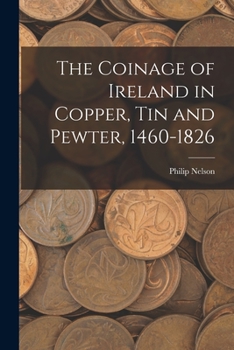 The Coinage of Ireland in Copper, Tin and Pewter, 1460-1826

Philip Nelson